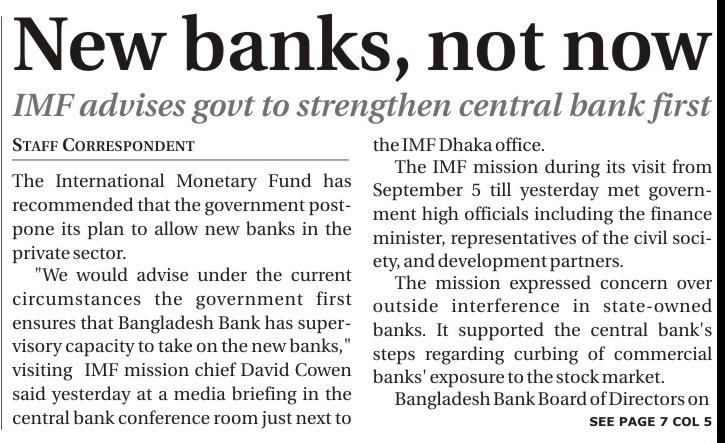 New banks, not now

IMF advises govt to strengthen central bank first

STAFF CORRESPONDENT

The International Monetary Fund has recommended that the government postpone its plan to allow new banks in the private sector.

"We would advise under the current circumstances the government first ensures that Bangladesh Bank has supervisory capacity to take on the new banks," visiting IMF mission chief David Cowen said yesterday at a media briefing in the central bank conference room just next to the IMF Dhaka office.

The IMF mission during its visit from September 5 till yesterday met government high officials including the finance minister, representatives of the civil society, and development partners.

The mission expressed concern over outside interference in state-owned banks. It supported the central bank's steps regarding curbing of commercial banks' exposure to the stock market.

Bangladesh Bank Board of Directors on

SEE PAGE 7 COL 5